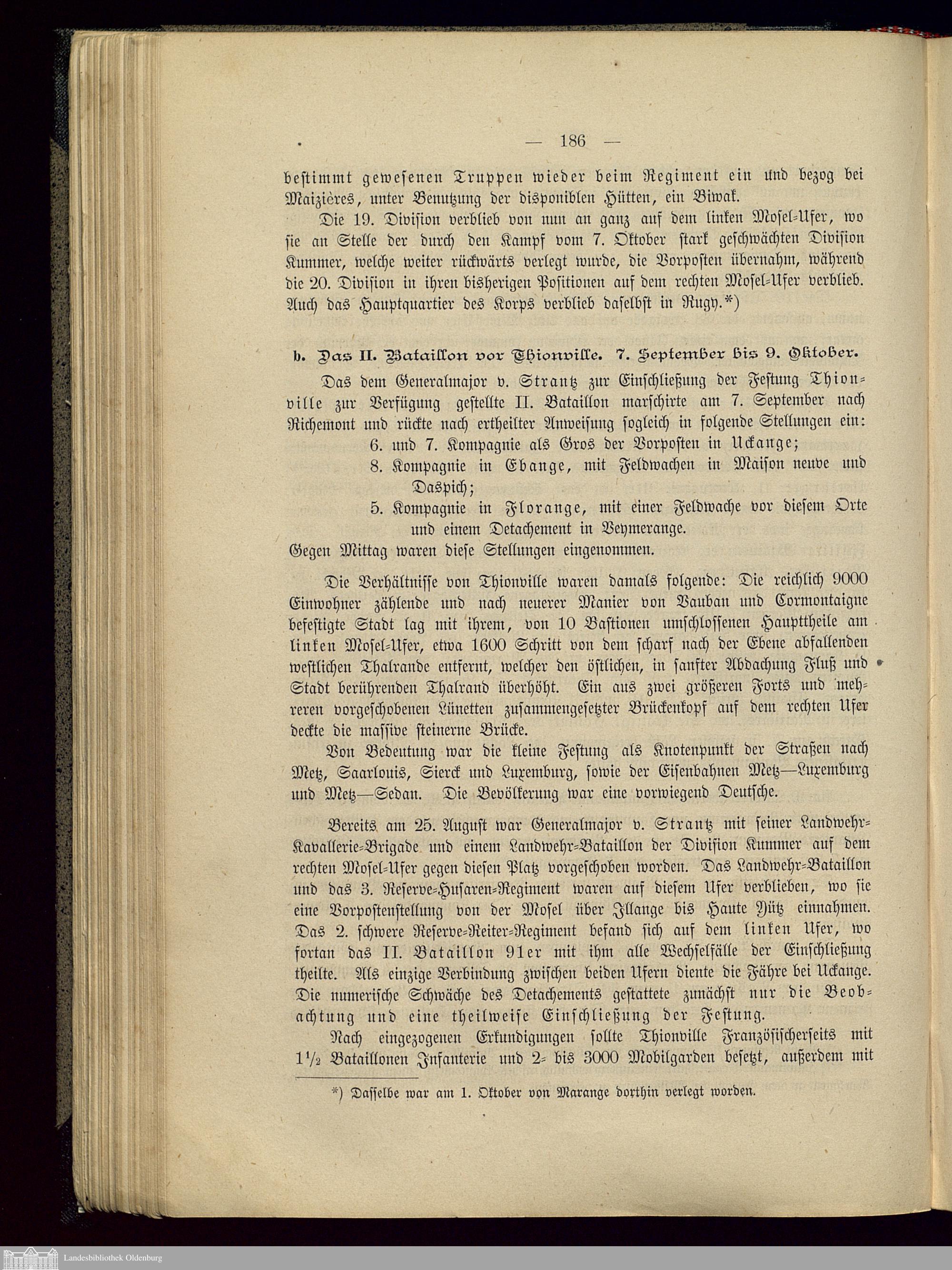 — 186 —

bestimmt gewesenen Truppen wieder beim Regiment ein und bezog bei Maizières, unter Benutzung der disponiblen Hütten, ein Biwak.

Die 19. Division verblieb von nun an ganz auf dem linken Mosel-Ufer, wo sie an Stelle der durch den Kampf vom 7. Oktober stark geschwächten Division Kummer, welche weiter rückwärts verlegt wurde, die Vorposten übernahm, während die 20. Division in ihren bisherigen Positionen auf dem rechten Mosel-Ufer verblieb. Auch das Hauptquartier des Korps verblieb daselbst in Rugy.*)

b. Das II. Bataillon vor Thionville. 7. September bis 9. Oktober.

Das dem Generalmajor v. Strantz zur Einschließung der Festung Thionville zur Verfügung gestellte II. Bataillon marschirte am 7. September nach Richemont und rückte nach ertheilter Anweisung sogleich in folgende Stellungen ein:

6. und 7. Kompagnie als Gros der Vorposten in Uckange;

8. Kompagnie in Ebange, mit Feldwachen in Maison neuve und Daspich;

5. Kompagnie in Florange, mit einer Feldwache vor diesem Orte und einem Detachement in Veymerange.

Gegen Mittag waren diese Stellungen eingenommen.

Die Verhältnisse von Thionville waren damals folgende: Die reichlich 9000 Einwohner zählende und nach neuerer Manier von Vauban und Cormontaigne befestigte Stadt lag mit ihrem, von 10 Bastionen umschlossenen Haupttheile am linken Mosel-Ufer, etwa 1600 Schritt von dem scharf nach der Ebene abfallenden westlichen Thalrande entfernt, welcher den östlichen, in sanfter Abdachung Fluß und Stadt berührenden Thalrand überhöht. Ein aus zwei größeren Forts und mehreren vorgeschobenen Lünetten zusammengesetzter Brückenkopf auf dem rechten Ufer deckte die massive steinerne Brücke.

Von Bedeutung war die kleine Festung als Knotenpunkt der Straßen nach Metz, Saarlouis, Sierck und Luxemburg, sowie der Eisenbahnen Metz—Luxemburg und Metz—Sedan. Die Bevölkerung war eine vorwiegend Deutsche.

Bereits am 25. August war Generalmajor v. Strantz mit seiner Landwehr-Kavallerie-Brigade und einem Landwehr-Bataillon der Division Kummer auf dem rechten Mosel-Ufer gegen diesen Platz vorgeschoben worden. Das Landwehr-Bataillon und das 3. Reserve-Husaren-Regiment waren auf diesem Ufer verblieben, wo sie eine Vorpostenstellung von der Mosel über Illange bis Haute Yütz einnahmen. Das 2. schwere Reserve-Reiter-Regiment befand sich auf dem linken Ufer, wo fortan das II. Bataillon 91er mit ihm alle Wechselfälle der Einschließung theilte. Als einzige Verbindung zwischen beiden Ufern diente die Fähre bei Uckange. Die numerische Schwäche des Detachements gestattete zunächst nur die Beobachtung und eine theilweise Einschließung der Festung.

Nach eingezogenen Erkundigungen sollte Thionville Französischerseits mit $1\frac{1}{2}$ Bataillonen Infanterie und 2- bis 3000 Mobilgarden besetzt, außerdem mit

*) Dasselbe war am 1. Oktober von Marange dorthin verlegt worden.

Landesbibliothek Oldenburg